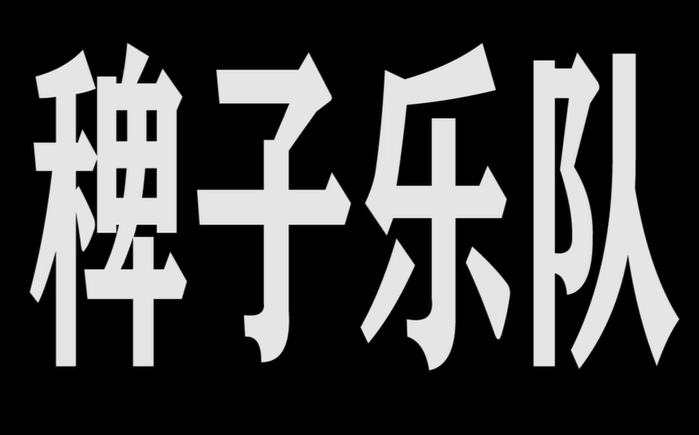 稗子乐队